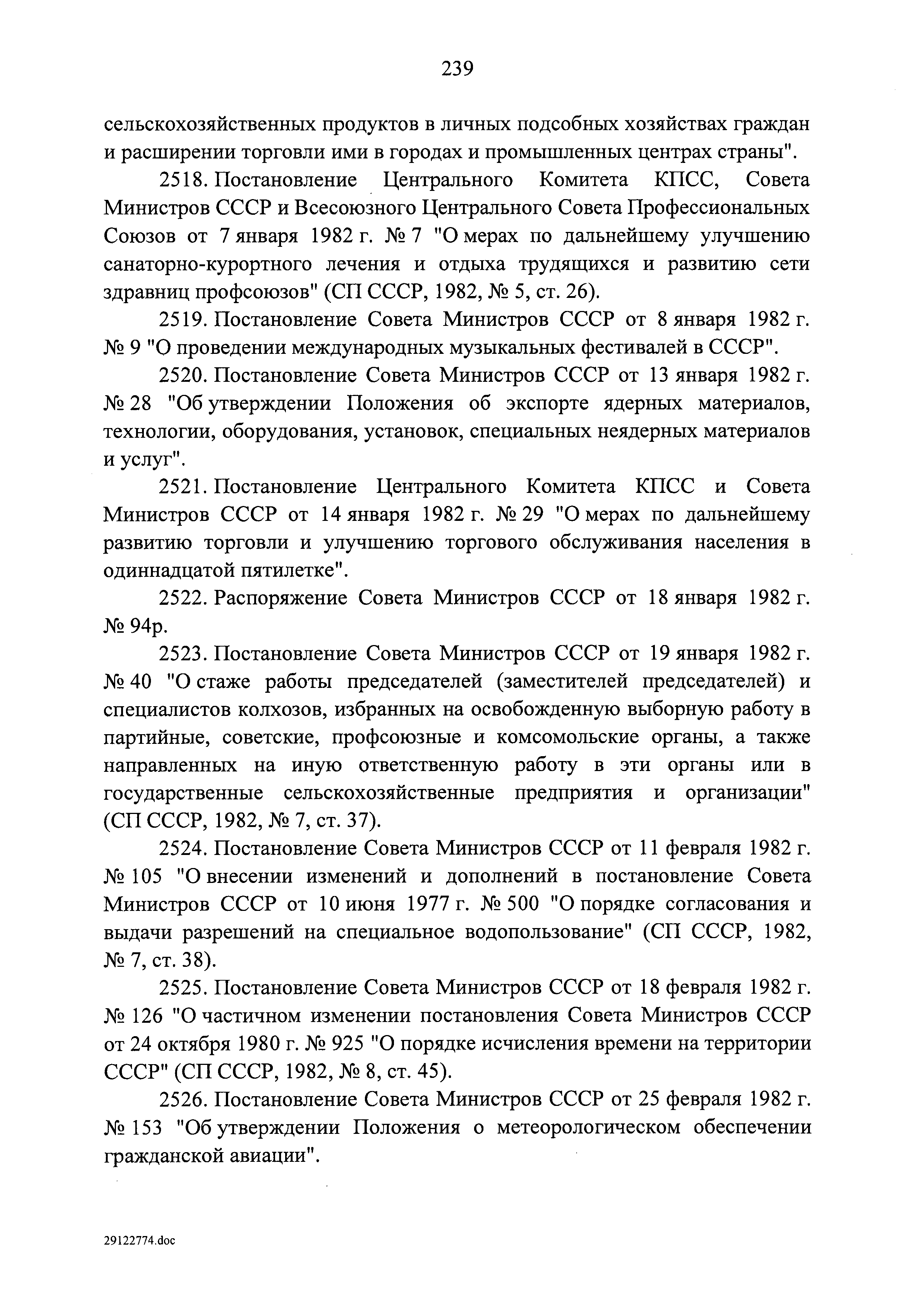 239

сельскохозяйственных продуктов в личных подсобных хозяйствах граждан и расширении торговли ими в городах и промышленных центрах страны".

2518. Постановление Центрального Комитета КПСС, Совета Министров СССР и Всесоюзного Центрального Совета Профессиональных Союзов от 7 января 1982 г. № 7 "О мерах по дальнейшему улучшению санаторно-курортного лечения и отдыха трудящихся и развитию сети здравниц профсоюзов" (СП СССР, 1982, № 5, ст. 26).

2519. Постановление Совета Министров СССР от 8 января 1982 г. № 9 "О проведении международных музыкальных фестивалей в СССР".

2520. Постановление Совета Министров СССР от 13 января 1982 г. № 28 "Об утверждении Положения об экспорте ядерных материалов, технологии, оборудования, установок, специальных неядерных материалов и услуг".

2521. Постановление Центрального Комитета КПСС и Совета Министров СССР от 14 января 1982 г. № 29 "О мерах по дальнейшему развитию торговли и улучшению торгового обслуживания населения в одиннадцатой пятилетке".

2522. Распоряжение Совета Министров СССР от 18 января 1982 г. № 94р.

2523. Постановление Совета Министров СССР от 19 января 1982 г. № 40 "О стаже работы председателей (заместителей председателей) и специалистов колхозов, избранных на освобожденную выборную работу в партийные, советские, профсоюзные и комсомольские органы, а также направленных на иную ответственную работу в эти органы или в государственные сельскохозяйственные предприятия и организации" (СП СССР, 1982, № 7, ст. 37).

2524. Постановление Совета Министров СССР от 11 февраля 1982 г. № 105 "О внесении изменений и дополнений в постановление Совета Министров СССР от 10 июня 1977 г. № 500 "О порядке согласования и выдачи разрешений на специальное водопользование" (СП СССР, 1982, № 7, ст. 38).

2525. Постановление Совета Министров СССР от 18 февраля 1982 г. № 126 "О частичном изменении постановления Совета Министров СССР от 24 октября 1980 г. № 925 "О порядке исчисления времени на территории СССР" (СП СССР, 1982, № 8, ст. 45).

2526. Постановление Совета Министров СССР от 25 февраля 1982 г. № 153 "Об утверждении Положения о метеорологическом обеспечении гражданской авиации".

29122774.doc